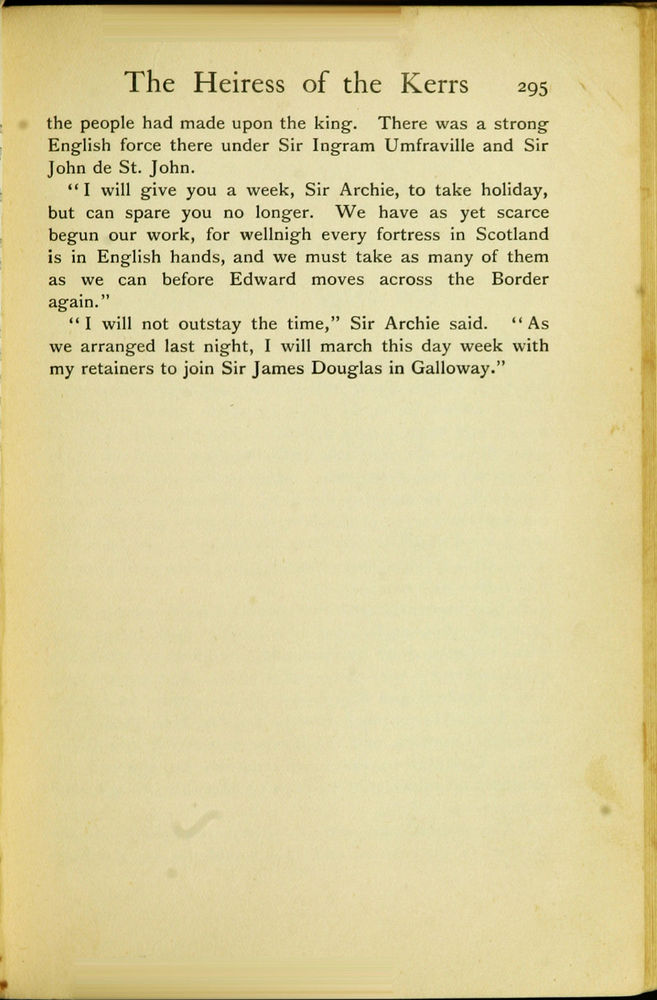 The Heiress of the Kerrs 295

the people had made upon the king. There was a strong English force there under Sir Ingram Umfraville and Sir John de St. John.

"I will give you a week, Sir Archie, to take holiday, but can spare you no longer. We have as yet scarce begun our work, for wellnigh every fortress in Scotland is in English hands, and we must take as many of them as we can before Edward moves across the Border again."

"I will not outstay the time," Sir Archie said. "As we arranged last night, I will march this day week with my retainers to join Sir James Douglas in Galloway."